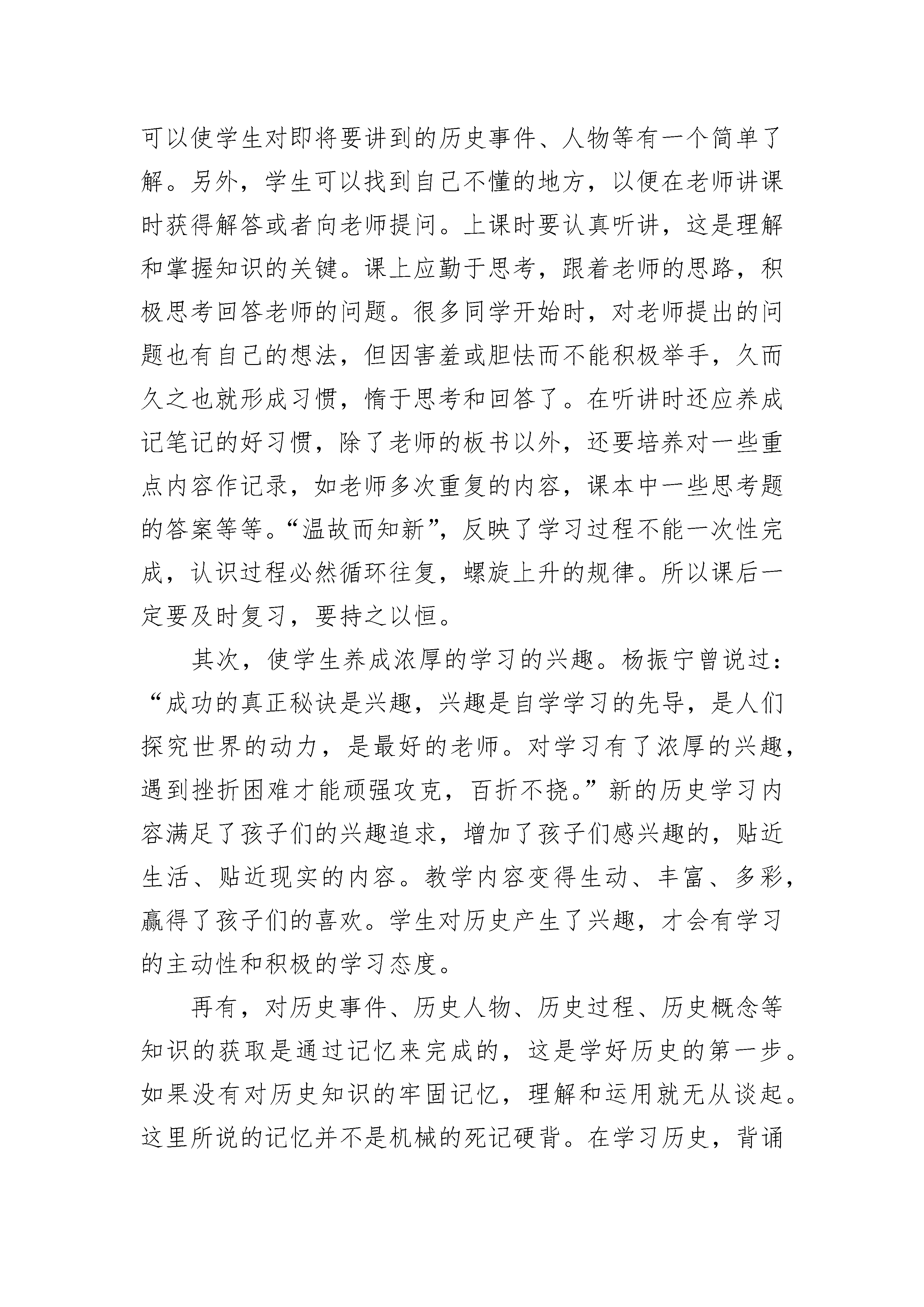 可以使学生对即将要讲到的历史事件、人物等有一个简单了解。另外，学生可以找到自己不懂的地方，以便在老师讲课时获得解答或者向老师提问。上课时要认真听讲，这是理解和掌握知识的关键。课上应勤于思考，跟着老师的思路，积极思考回答老师的问题。很多同学开始时，对老师提出的问题也有自己的想法，但因害羞或胆怯而不能积极举手，久而久之也就形成习惯，惰于思考和回答了。在听讲时还应养成记笔记的好习惯，除了老师的板书以外，还要培养对一些重点内容作记录，如老师多次重复的内容，课本中一些思考题的答案等等。“温故而知新”，反映了学习过程不能一次性完成，认识过程必然循环往复，螺旋上升的规律。所以课后一定要及时复习，要持之以恒。

其次，使学生养成浓厚的学习的兴趣。杨振宁曾说过：“成功的真正秘诀是兴趣，兴趣是自学学习的先导，是人们探究世界的动力，是最好的老师。对学习有了浓厚的兴趣，遇到挫折困难才能顽强攻克，百折不挠。”新的历史学习内容满足了孩子们的兴趣追求，增加了孩子们感兴趣的，贴近生活、贴近现实的内容。教学内容变得生动、丰富、多彩，赢得了孩子们的喜欢。学生对历史产生了兴趣，才会有学习的主动性和积极的学习态度。

再有，对历史事件、历史人物、历史过程、历史概念等知识的获取是通过记忆来完成的，这是学好历史的第一步。如果没有对历史知识的牢固记忆，理解和运用就无从谈起。这里所说的记忆并不是机械的死记硬背。在学习历史，背诵